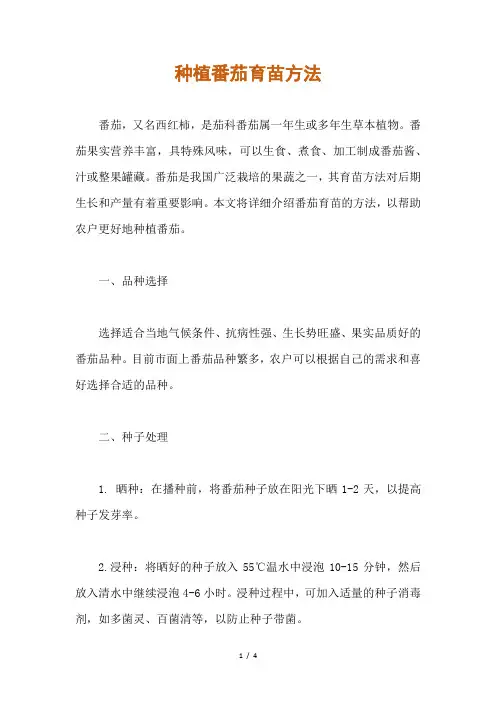 种植番茄育苗方法

番茄，又名西红柿，是茄科番茄属一年生或多年生草本植物。番茄果实营养丰富，具特殊风味，可以生食、煮食、加工制成番茄酱、汁或整果罐藏。番茄是我国广泛栽培的果蔬之一，其育苗方法对后期生长和产量有着重要影响。本文将详细介绍番茄育苗的方法，以帮助农户更好地种植番茄。

一、品种选择

选择适合当地气候条件、抗病性强、生长势旺盛、果实品质好的番茄品种。目前市面上番茄品种繁多，农户可以根据自己的需求和喜好选择合适的品种。

二、种子处理

1. 晒种：在播种前，将番茄种子放在阳光下晒 1-2 天，以提高种子发芽率。

2.浸种：将晒好的种子放入 55℃温水中浸泡 10-15 分钟，然后放入清水中继续浸泡 4-6 小时。浸种过程中，可加入适量的种子消毒剂，如多菌灵、百菌清等，以防止种子带菌。

1 / 4